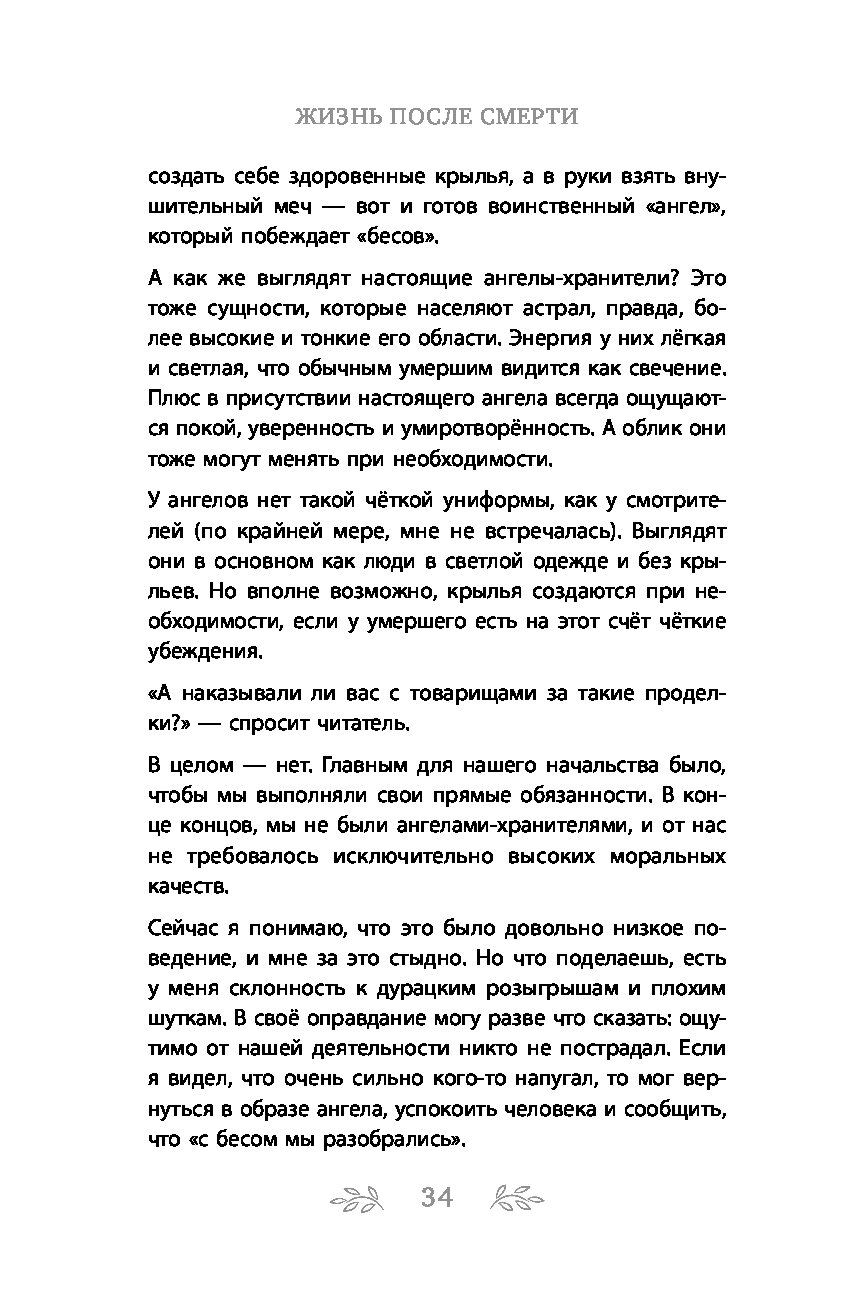 ЖИЗНЬ ПОСЛЕ СМЕРТИ

создать себе здоровенные крылья, а в руки взять внушительный меч — вот и готов воинственный «ангел», который побеждает «бесов».

А как же выглядят настоящие ангелы-хранители? Это тоже сущности, которые населяют астрал, правда, более высокие и тонкие его области. Энергия у них лёгкая и светлая, что обычным умершим видится как свечение. Плюс в присутствии настоящего ангела всегда ощущаются покой, уверенность и умиротворённость. А облик они тоже могут менять при необходимости.

У ангелов нет такой чёткой униформы, как у смотрителей (по крайней мере, мне не встречалась). Выглядят они в основном как люди в светлой одежде и без крыльев. Но вполне возможно, крылья создаются при необходимости, если у умершего есть на этот счёт чёткие убеждения.

«А наказывали ли вас с товарищами за такие проделки?» — спросит читатель.

В целом — нет. Главным для нашего начальства было, чтобы мы выполняли свои прямые обязанности. В конце концов, мы не были ангелами-хранителями, и от нас не требовалось исключительно высоких моральных качеств.

Сейчас я понимаю, что это было довольно низкое поведение, и мне за это стыдно. Но что поделаешь, есть у меня склонность к дурацким розыгрышам и плохим шуткам. В своё оправдание могу разве что сказать: ощутимо от нашей деятельности никто не пострадал. Если я видел, что очень сильно кого-то напугал, то мог вернуться в образе ангела, успокоить человека и сообщить, что «с бесом мы разобрались».

34